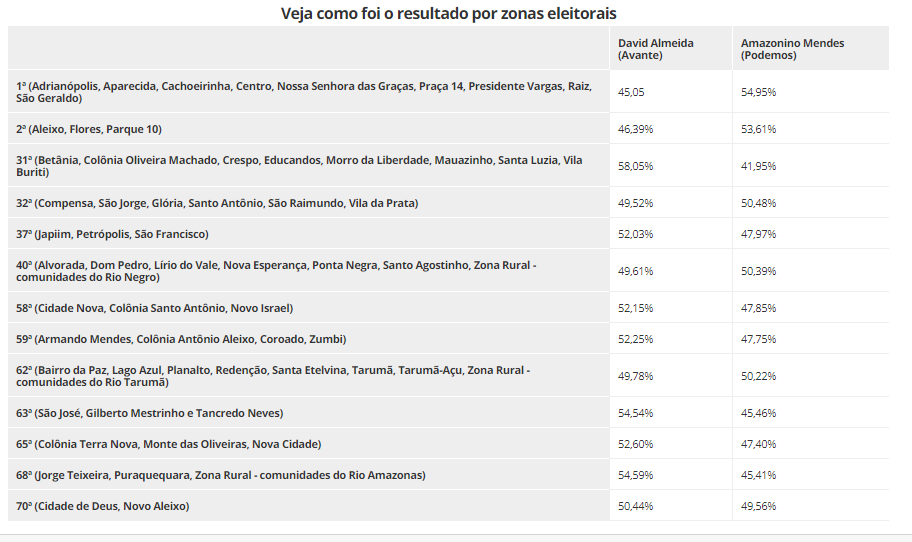 Veja como foi o resultado por zonas eleitorais

| | David Almeida (Avante) | Amazonino Mendes (Podemos) |
|---|---|---|
| 1ª (Adrianópolis, Aparecida, Cachoeirinha, Centro, Nossa Senhora das Graças, Praça 14, Presidente Vargas, Raiz, São Geraldo) | 45,05 | 54,95% |
| 2ª (Aleixo, Flores, Parque 10) | 46,39% | 53,61% |
| 31ª (Betânia, Colônia Oliveira Machado, Crespo, Educandos, Morro da Liberdade, Mauazinho, Santa Luzia, Vila Buriti) | 58,05% | 41,95% |
| 32ª (Compensa, São Jorge, Glória, Santo Antônio, São Raimundo, Vila da Prata) | 49,52% | 50,48% |
| 37ª (Japiim, Petrópolis, São Francisco) | 52,03% | 47,97% |
| 40ª (Alvorada, Dom Pedro, Lírio do Vale, Nova Esperança, Ponta Negra, Santo Agostinho, Zona Rural - comunidades do Rio Negro) | 49,61% | 50,39% |
| 58ª (Cidade Nova, Colônia Santo Antônio, Novo Israel) | 52,15% | 47,85% |
| 59ª (Armando Mendes, Colônia Antônio Aleixo, Coroado, Zumbi) | 52,25% | 47,75% |
| 62ª (Bairro da Paz, Lago Azul, Planalto, Redenção, Santa Etelvina, Tarumã, Tarumã-Açu, Zona Rural - comunidades do Rio Tarumã) | 49,78% | 50,22% |
| 63ª (São José, Gilberto Mestrinho e Tancredo Neves) | 54,54% | 45,46% |
| 65ª (Colônia Terra Nova, Monte das Oliveiras, Nova Cidade) | 52,60% | 47,40% |
| 68ª (Jorge Teixeira, Puraquequara, Zona Rural - comunidades do Rio Amazonas) | 54,59% | 45,41% |
| 70ª (Cidade de Deus, Novo Aleixo) | 50,44% | 49,56% |